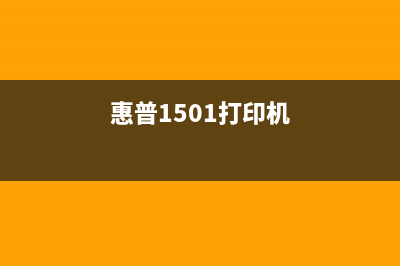 惠普1501打印机